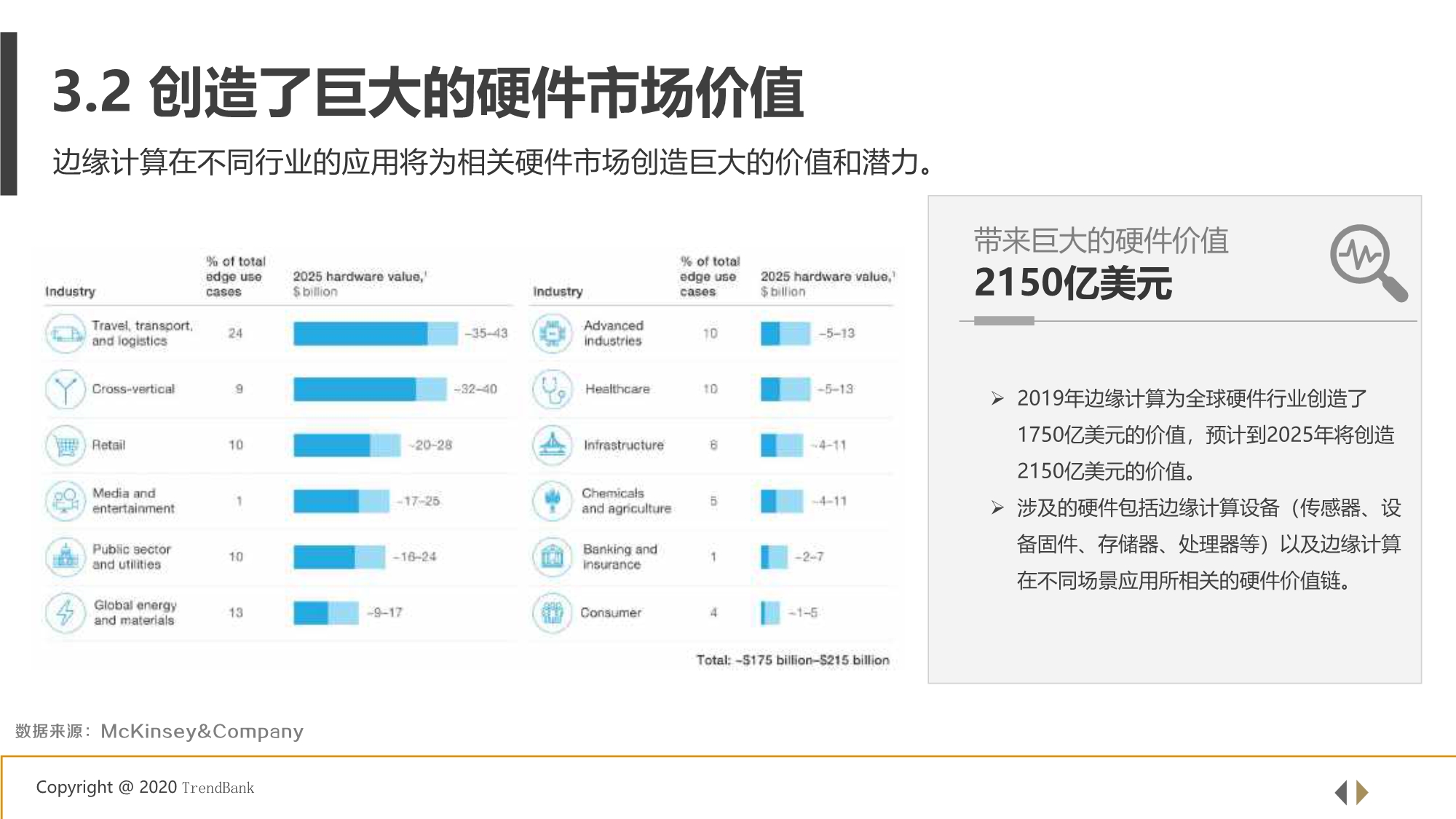 3.2 创造了巨大的硬件市场价值

边缘计算在不同行业的应用将为相关硬件市场创造巨大的价值和潜力。

| Industry | % of total edge use cases | 2025 hardware value,$^{1}$ $ billion |
|---|---|---|
| Travel, transport, and logistics | 24 | ~35–43 |
| Cross-vertical | 9 | ~32–40 |
| Retail | 10 | ~20–28 |
| Media and entertainment | 1 | ~17–25 |
| Public sector and utilities | 10 | ~16–24 |
| Global energy and materials | 13 | ~9–17 |

| Industry | % of total edge use cases | 2025 hardware value,$^{1}$ $ billion |
|---|---|---|
| Advanced industries | 10 | ~5–13 |
| Healthcare | 10 | ~5–13 |
| Infrastructure | 6 | ~4–11 |
| Chemicals and agriculture | 5 | ~4–11 |
| Banking and insurance | 1 | ~2–7 |
| Consumer | 4 | ~1–5 |

Total: ~$175 billion–$215 billion

带来巨大的硬件价值
2150亿美元

➢ 2019年边缘计算为全球硬件行业创造了1750亿美元的价值，预计到2025年将创造2150亿美元的价值。

➢ 涉及的硬件包括边缘计算设备（传感器、设备固件、存储器、处理器等）以及边缘计算在不同场景应用所相关的硬件价值链。

数据来源：McKinsey&Company

Copyright @ 2020 TrendBank